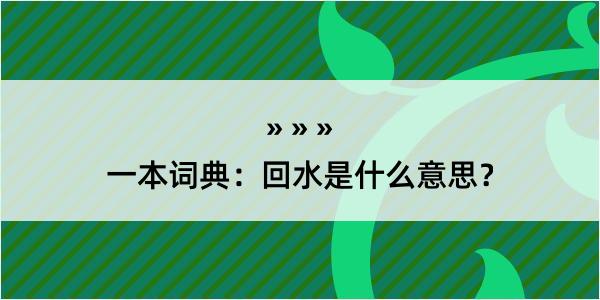 » » »
一本词典：回水是什么意思？